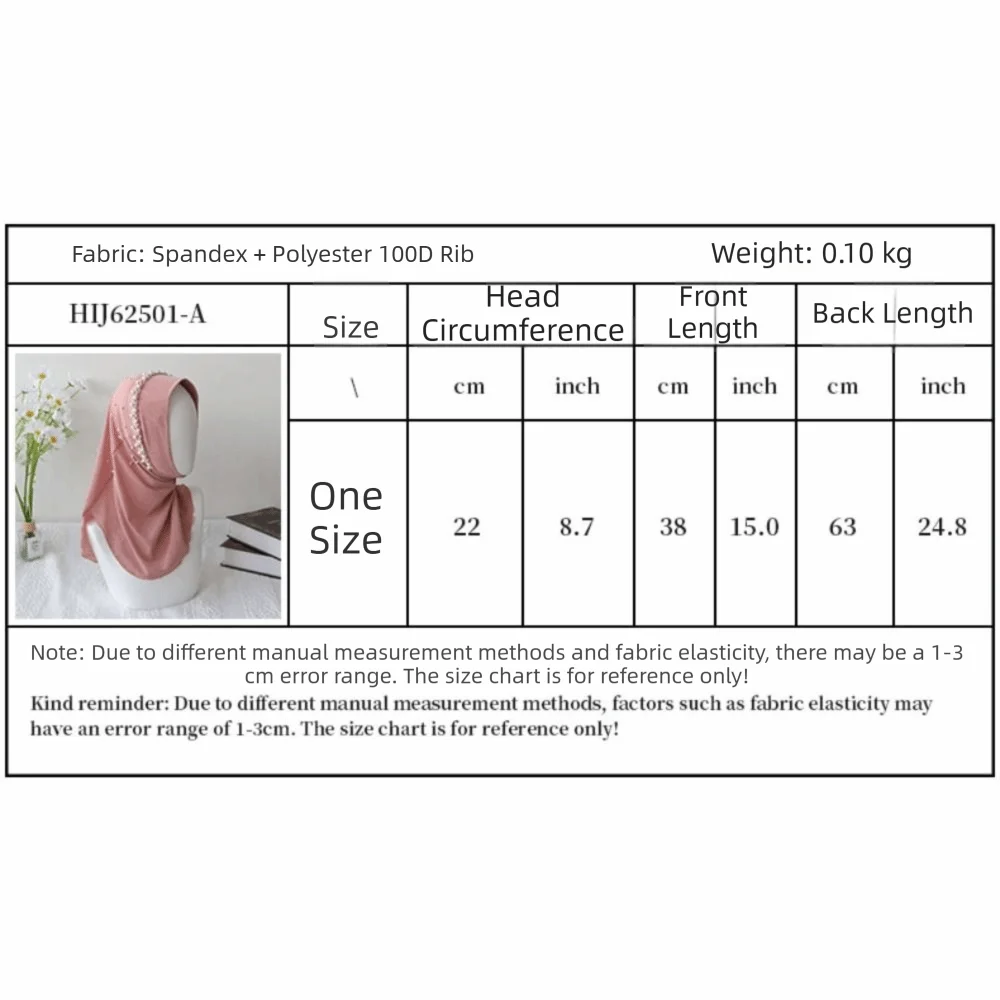 Fabric: Spandex + Polyester 100D Rib

Weight: 0.10 kg

| HIJ62501-A | Size | Head Circumference | | Front Length | | Back Length | |
|---|---|---|---|---|---|---|---|
| | \ | cm | inch | cm | inch | cm | inch |
| | One Size | 22 | 8.7 | 38 | 15.0 | 63 | 24.8 |

Note: Due to different manual measurement methods and fabric elasticity, there may be a 1-3 cm error range. The size chart is for reference only!

Kind reminder: Due to different manual measurement methods, factors such as fabric elasticity may have an error range of 1-3cm. The size chart is for reference only!